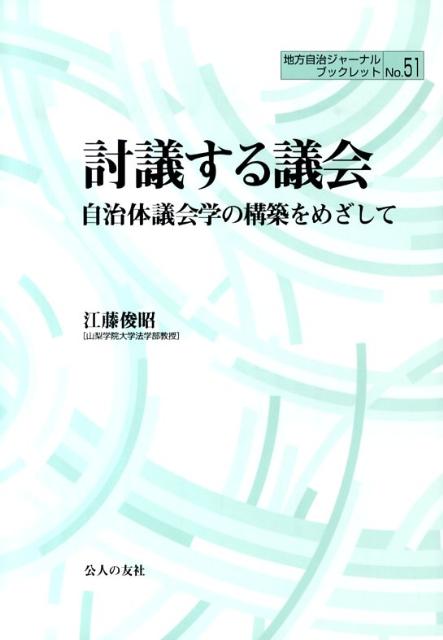 地方自治ジャーナル
ブックレット No.51

討議する議会
自治体議会学の構築をめざして

江藤俊昭
[山梨学院大学法学部教授]

公人の友社